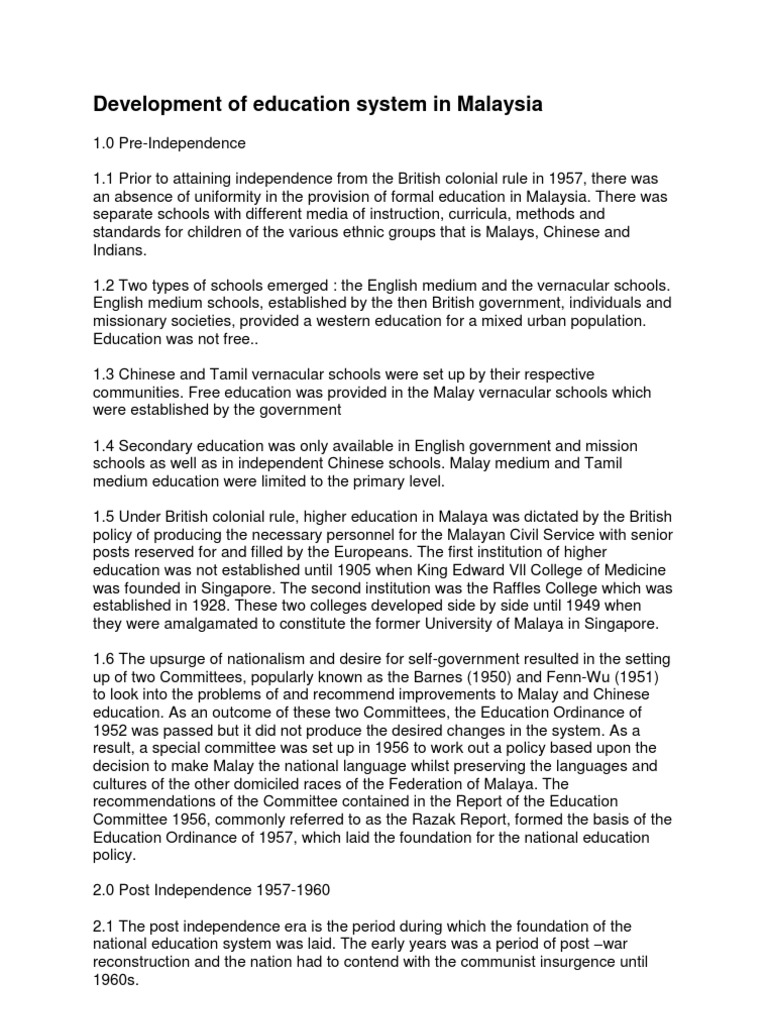 Development of education system in Malaysia

1.0 Pre-Independence

1.1 Prior to attaining independence from the British colonial rule in 1957, there was an absence of uniformity in the provision of formal education in Malaysia. There was separate schools with different media of instruction, curricula, methods and standards for children of the various ethnic groups that is Malays, Chinese and Indians.

1.2 Two types of schools emerged : the English medium and the vernacular schools. English medium schools, established by the then British government, individuals and missionary societies, provided a western education for a mixed urban population. Education was not free..

1.3 Chinese and Tamil vernacular schools were set up by their respective communities. Free education was provided in the Malay vernacular schools which were established by the government

1.4 Secondary education was only available in English government and mission schools as well as in independent Chinese schools. Malay medium and Tamil medium education were limited to the primary level.

1.5 Under British colonial rule, higher education in Malaya was dictated by the British policy of producing the necessary personnel for the Malayan Civil Service with senior posts reserved for and filled by the Europeans. The first institution of higher education was not established until 1905 when King Edward VII College of Medicine was founded in Singapore. The second institution was the Raffles College which was established in 1928. These two colleges developed side by side until 1949 when they were amalgamated to constitute the former University of Malaya in Singapore.

1.6 The upsurge of nationalism and desire for self-government resulted in the setting up of two Committees, popularly known as the Barnes (1950) and Fenn-Wu (1951) to look into the problems of and recommend improvements to Malay and Chinese education. As an outcome of these two Committees, the Education Ordinance of 1952 was passed but it did not produce the desired changes in the system. As a result, a special committee was set up in 1956 to work out a policy based upon the decision to make Malay the national language whilst preserving the languages and cultures of the other domiciled races of the Federation of Malaya. The recommendations of the Committee contained in the Report of the Education Committee 1956, commonly referred to as the Razak Report, formed the basis of the Education Ordinance of 1957, which laid the foundation for the national education policy.

2.0 Post Independence 1957-1960

2.1 The post independence era is the period during which the foundation of the national education system was laid. The early years was a period of post –war reconstruction and the nation had to contend with the communist insurgence until 1960s.